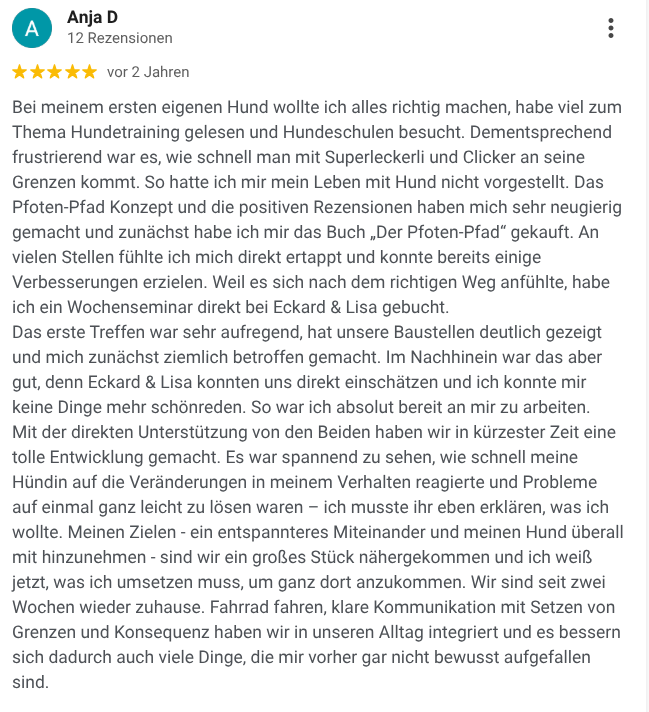 A

Anja D
12 Rezensionen

★★★★★ vor 2 Jahren

Bei meinem ersten eigenen Hund wollte ich alles richtig machen, habe viel zum Thema Hundetraining gelesen und Hundeschulen besucht. Dementsprechend frustrierend war es, wie schnell man mit Superleckerli und Clicker an seine Grenzen kommt. So hatte ich mir mein Leben mit Hund nicht vorgestellt. Das Pfoten-Pfad Konzept und die positiven Rezensionen haben mich sehr neugierig gemacht und zunächst habe ich mir das Buch „Der Pfoten-Pfad“ gekauft. An vielen Stellen fühlte ich mich direkt ertappt und konnte bereits einige Verbesserungen erzielen. Weil es sich nach dem richtigen Weg anfühlte, habe ich ein Wochenseminar direkt bei Eckard & Lisa gebucht.
Das erste Treffen war sehr aufregend, hat unsere Baustellen deutlich gezeigt und mich zunächst ziemlich betroffen gemacht. Im Nachhinein war das aber gut, denn Eckard & Lisa konnten uns direkt einschätzen und ich konnte mir keine Dinge mehr schönreden. So war ich absolut bereit an mir zu arbeiten.
Mit der direkten Unterstützung von den Beiden haben wir in kürzester Zeit eine tolle Entwicklung gemacht. Es war spannend zu sehen, wie schnell meine Hündin auf die Veränderungen in meinem Verhalten reagierte und Probleme auf einmal ganz leicht zu lösen waren – ich musste ihr eben erklären, was ich wollte. Meinen Zielen - ein entspannteres Miteinander und meinen Hund überall mit hinzunehmen - sind wir ein großes Stück nähergekommen und ich weiß jetzt, was ich umsetzen muss, um ganz dort anzukommen. Wir sind seit zwei Wochen wieder zuhause. Fahrrad fahren, klare Kommunikation mit Setzen von Grenzen und Konsequenz haben wir in unseren Alltag integriert und es bessern sich dadurch auch viele Dinge, die mir vorher gar nicht bewusst aufgefallen sind.